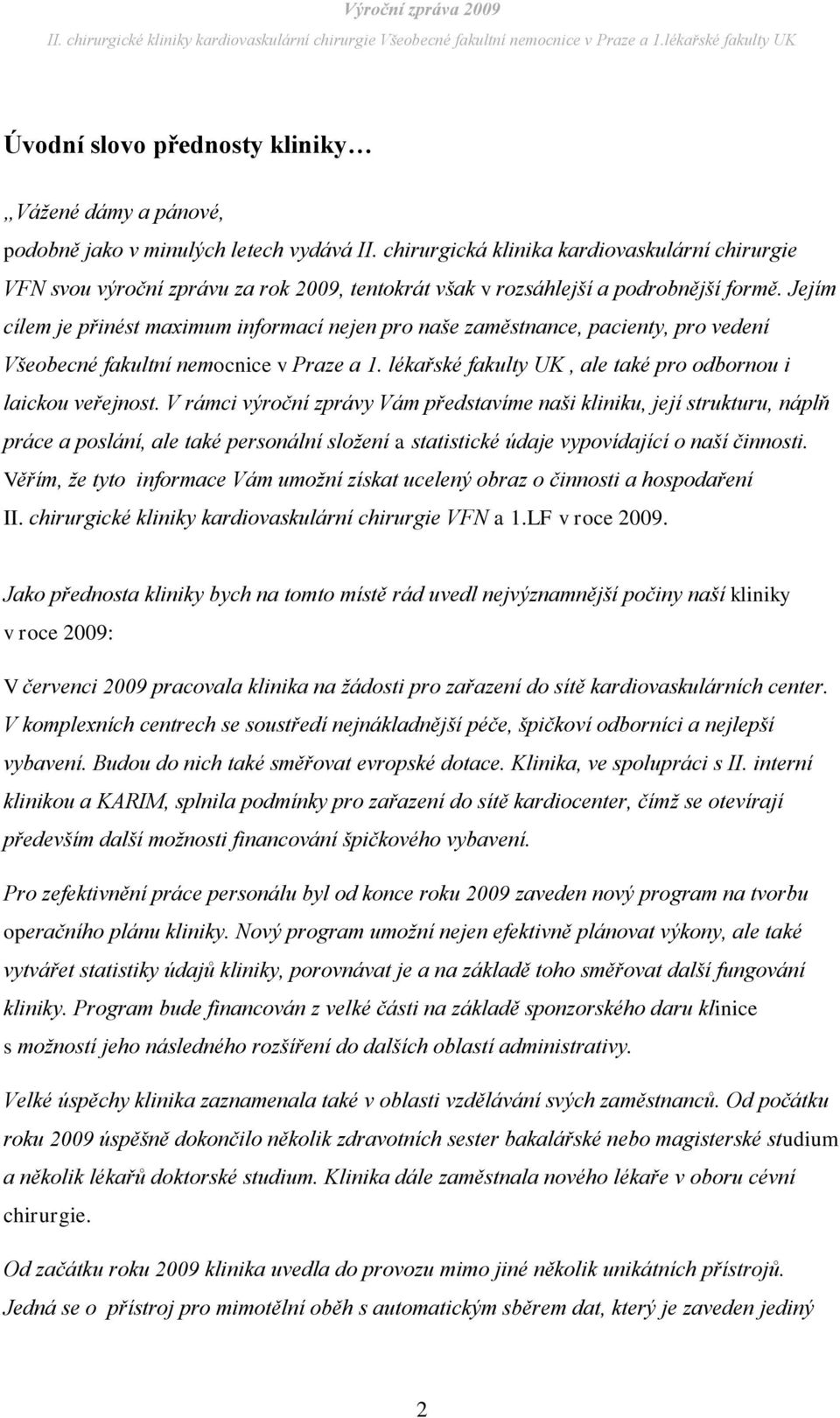 Výroční zpráva 2009
II. chirurgické kliniky kardiovaskulární chirurgie Všeobecné fakultní nemocnice v Praze a 1.lékařské fakulty UK

Úvodní slovo přednosty kliniky…

„Vážené dámy a pánové,

podobně jako v minulých letech vydává II. chirurgická klinika kardiovaskulární chirurgie VFN svou výroční zprávu za rok 2009, tentokrát však v rozsáhlejší a podrobnější formě. Jejím cílem je přinést maximum informací nejen pro naše zaměstnance, pacienty, pro vedení Všeobecné fakultní nemocnice v Praze a 1. lékařské fakulty UK , ale také pro odbornou i laickou veřejnost. V rámci výroční zprávy Vám představíme naši kliniku, její strukturu, náplň práce a poslání, ale také personální složení a statistické údaje vypovídající o naší činnosti. Věřím, že tyto informace Vám umožní získat ucelený obraz o činnosti a hospodaření II. chirurgické kliniky kardiovaskulární chirurgie VFN a 1.LF v roce 2009.

Jako přednosta kliniky bych na tomto místě rád uvedl nejvýznamnější počiny naší kliniky v roce 2009:

V červenci 2009 pracovala klinika na žádosti pro zařazení do sítě kardiovaskulárních center. V komplexních centrech se soustředí nejnákladnější péče, špičkoví odborníci a nejlepší vybavení. Budou do nich také směřovat evropské dotace. Klinika, ve spolupráci s II. interní klinikou a KARIM, splnila podmínky pro zařazení do sítě kardiocenter, čímž se otevírají především další možnosti financování špičkového vybavení.

Pro zefektivnění práce personálu byl od konce roku 2009 zaveden nový program na tvorbu operačního plánu kliniky. Nový program umožní nejen efektivně plánovat výkony, ale také vytvářet statistiky údajů kliniky, porovnávat je a na základě toho směřovat další fungování kliniky. Program bude financován z velké části na základě sponzorského daru klinice s možností jeho následného rozšíření do dalších oblastí administrativy.

Velké úspěchy klinika zaznamenala také v oblasti vzdělávání svých zaměstnanců. Od počátku roku 2009 úspěšně dokončilo několik zdravotních sester bakalářské nebo magisterské studium a několik lékařů doktorské studium. Klinika dále zaměstnala nového lékaře v oboru cévní chirurgie.

Od začátku roku 2009 klinika uvedla do provozu mimo jiné několik unikátních přístrojů. Jedná se o přístroj pro mimotělní oběh s automatickým sběrem dat, který je zaveden jediný

2